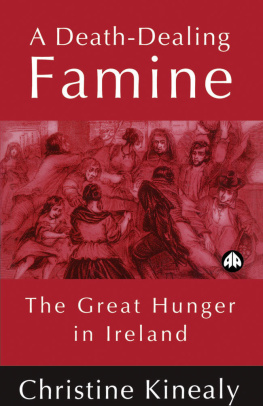 A Death-Dealing
Famine

The Great Hunger
in Ireland

Christine Kinealy